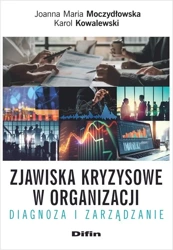 Joanna Maria Moczydłowska
Karol Kowalewski

ZJAWISKA KRYZYSOWE W ORGANIZACJI
DIAGNOZA I ZARZĄDZANIE

Difin